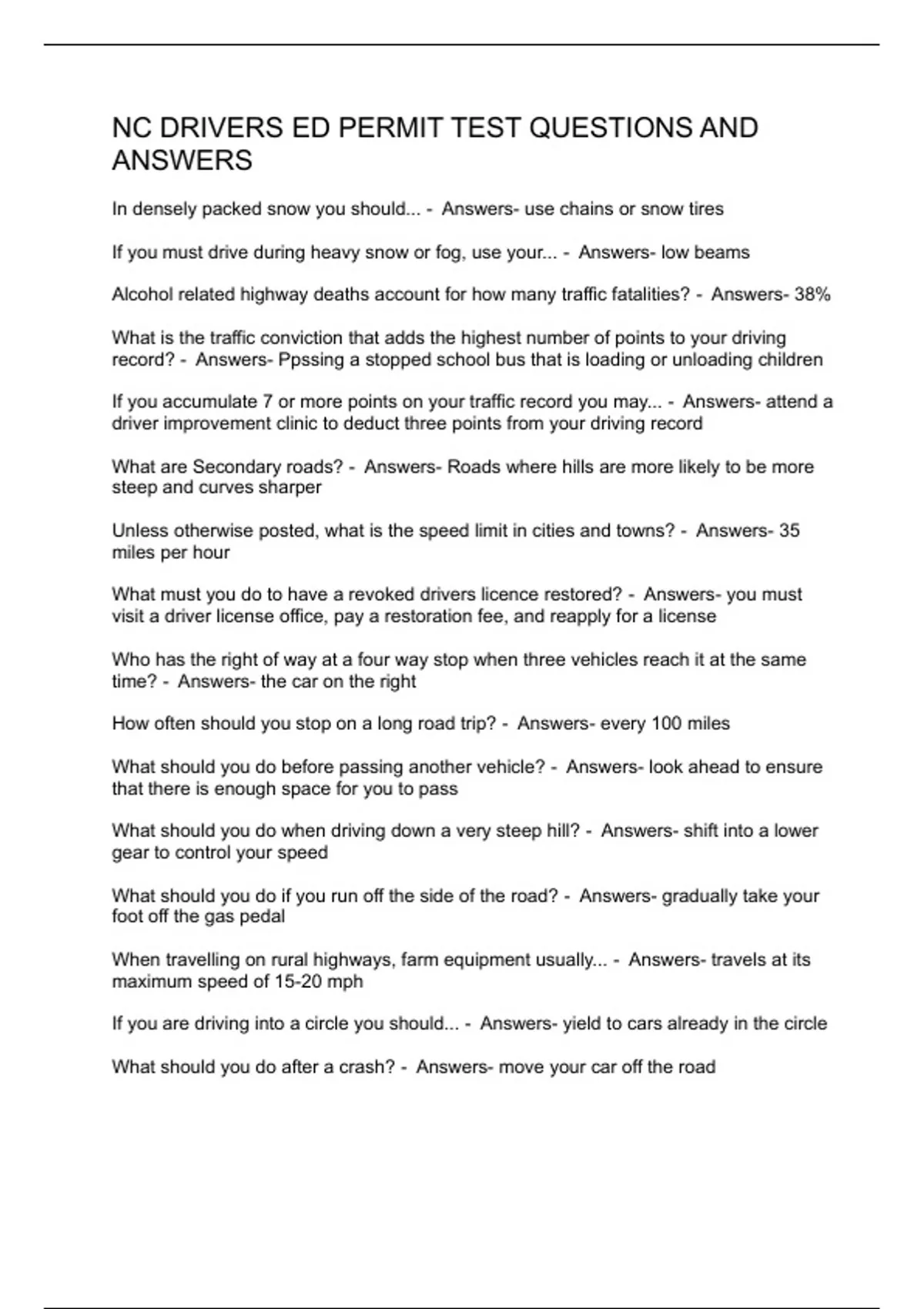 NC DRIVERS ED PERMIT TEST QUESTIONS AND ANSWERS

In densely packed snow you should... - Answers- use chains or snow tires

If you must drive during heavy snow or fog, use your... - Answers- low beams

Alcohol related highway deaths account for how many traffic fatalities? - Answers- 38%

What is the traffic conviction that adds the highest number of points to your driving record? - Answers- Ppssing a stopped school bus that is loading or unloading children

If you accumulate 7 or more points on your traffic record you may... - Answers- attend a driver improvement clinic to deduct three points from your driving record

What are Secondary roads? - Answers- Roads where hills are more likely to be more steep and curves sharper

Unless otherwise posted, what is the speed limit in cities and towns? - Answers- 35 miles per hour

What must you do to have a revoked drivers licence restored? - Answers- you must visit a driver license office, pay a restoration fee, and reapply for a license

Who has the right of way at a four way stop when three vehicles reach it at the same time? - Answers- the car on the right

How often should you stop on a long road trip? - Answers- every 100 miles

What should you do before passing another vehicle? - Answers- look ahead to ensure that there is enough space for you to pass

What should you do when driving down a very steep hill? - Answers- shift into a lower gear to control your speed

What should you do if you run off the side of the road? - Answers- gradually take your foot off the gas pedal

When travelling on rural highways, farm equipment usually... - Answers- travels at its maximum speed of 15-20 mph

If you are driving into a circle you should... - Answers- yield to cars already in the circle

What should you do after a crash? - Answers- move your car off the road